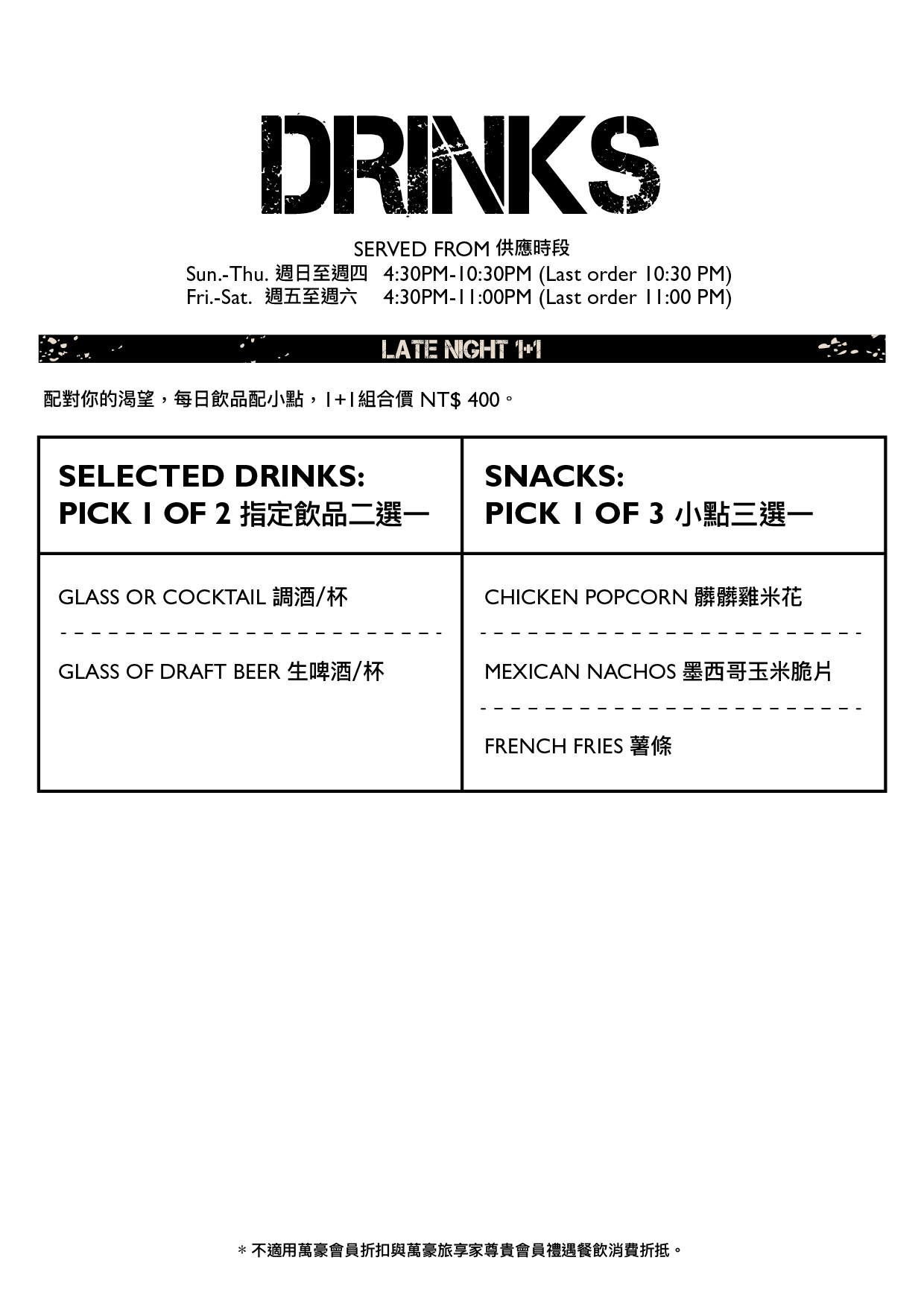 DRINKS

SERVED FROM 供應時段
Sun.-Thu. 週日至週四 4:30PM-10:30PM (Last order 10:30 PM)
Fri.-Sat. 週五至週六 4:30PM-11:00PM (Last order 11:00 PM)

LATE NIGHT 1+1

配對你的渴望，每日飲品配小點，1+1組合價 NT$ 400。

| SELECTED DRINKS: PICK 1 OF 2 指定飲品二選一 | SNACKS: PICK 1 OF 3 小點三選一 |
|---|---|
| GLASS OR COCKTAIL 調酒/杯 | CHICKEN POPCORN 髒髒雞米花 |
| GLASS OF DRAFT BEER 生啤酒/杯 | MEXICAN NACHOS 墨西哥玉米脆片 |
| | FRENCH FRIES 薯條 |

＊不適用萬豪會員折扣與萬豪旅享家尊貴會員禮遇餐飲消費折抵。